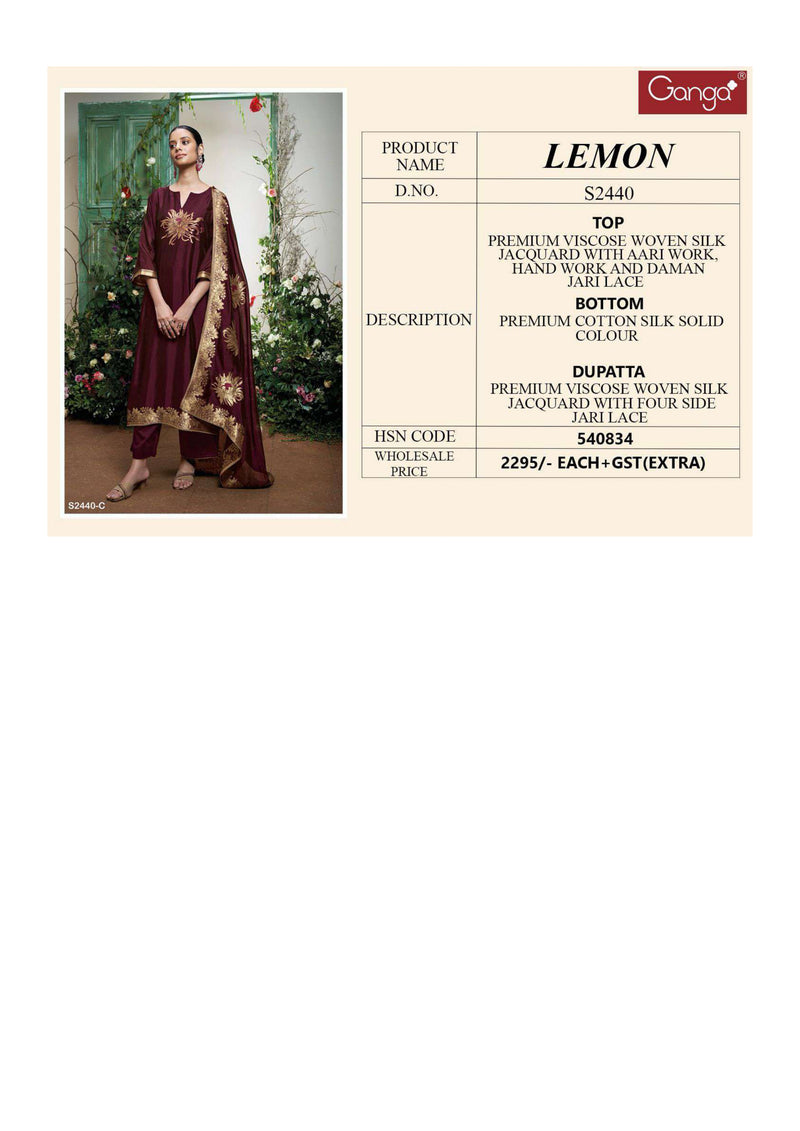 Ganga®

S2440-C

| PRODUCT NAME | LEMON |
|---|---|
| D.NO. | S2440 |
| DESCRIPTION | TOP PREMIUM VISCOSE WOVEN SILK JACQUARD WITH AARI WORK, HAND WORK AND DAMAN JARI LACE BOTTOM PREMIUM COTTON SILK SOLID COLOUR DUPATTA PREMIUM VISCOSE WOVEN SILK JACQUARD WITH FOUR SIDE JARI LACE |
| HSN CODE | 540834 |
| WHOLESALE PRICE | 2295/- EACH+GST(EXTRA) |